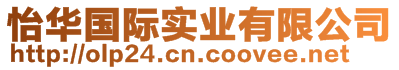 怡华国际实业有限公司
http://olp24.cn.coovee.net